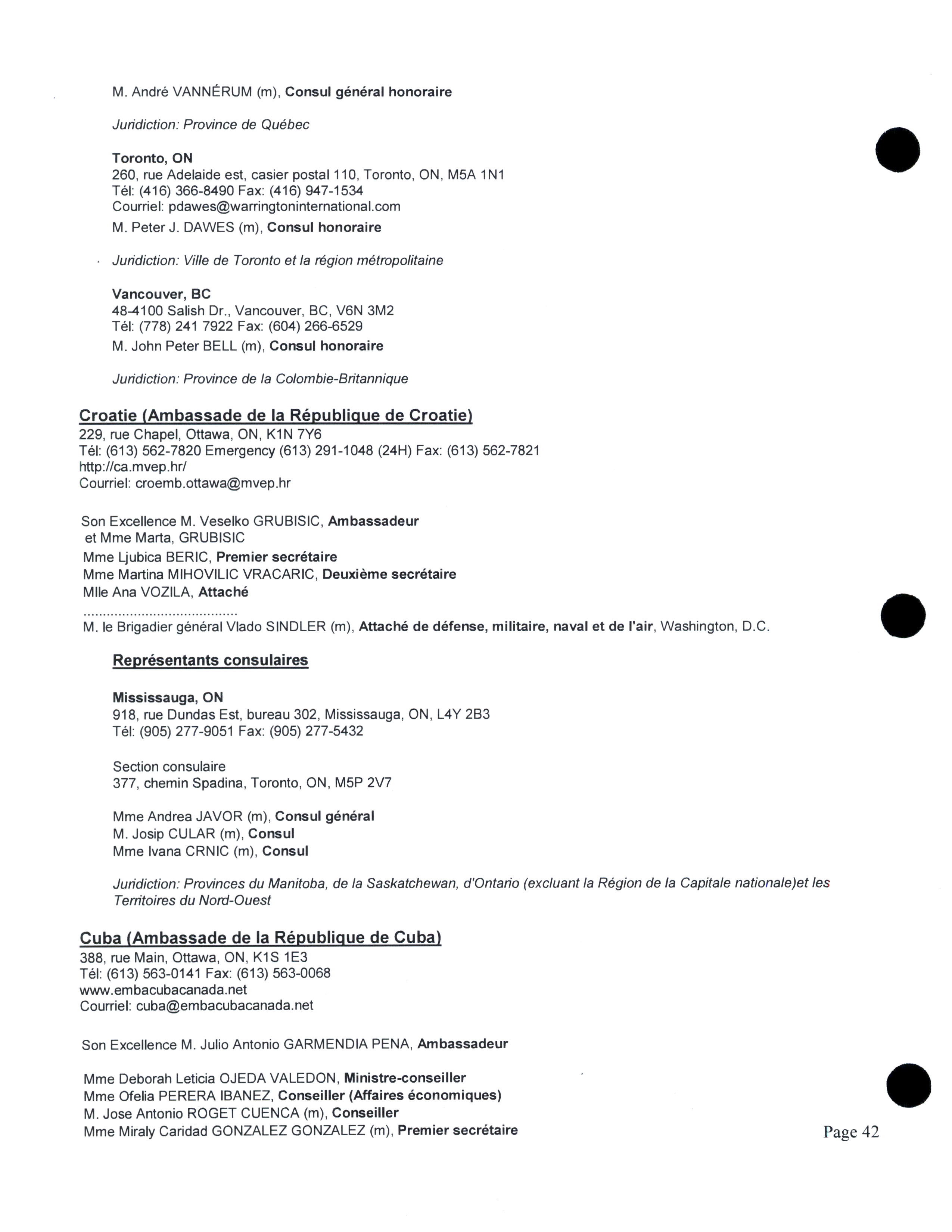 M. André VANNÉRUM (m), Consul général honoraire

Juridiction: Province de Québec

Toronto, ON
260, rue Adelaide est, casier postal 110, Toronto, ON, M5A 1N1
Tél: (416) 366-8490 Fax: (416) 947-1534
Courriel: pdawes@warringtoninternational.com
M. Peter J. DAWES (m), Consul honoraire

Juridiction: Ville de Toronto et la région métropolitaine

Vancouver, BC
48-4100 Salish Dr., Vancouver, BC, V6N 3M2
Tél: (778) 241 7922 Fax: (604) 266-6529
M. John Peter BELL (m), Consul honoraire

Juridiction: Province de la Colombie-Britannique

Croatie (Ambassade de la République de Croatie)
229, rue Chapel, Ottawa, ON, K1N 7Y6
Tél: (613) 562-7820 Emergency (613) 291-1048 (24H) Fax: (613) 562-7821
http://ca.mvep.hr/
Courriel: croemb.ottawa@mvep.hr

Son Excellence M. Veselko GRUBISIC, Ambassadeur
et Mme Marta, GRUBISIC
Mme Ljubica BERIC, Premier secrétaire
Mme Martina MIHOVILIC VRACARIC, Deuxième secrétaire
Mlle Ana VOZILA, Attaché
.......................................
M. le Brigadier général Vlado SINDLER (m), Attaché de défense, militaire, naval et de l'air, Washington, D.C.

Représentants consulaires

Mississauga, ON
918, rue Dundas Est, bureau 302, Mississauga, ON, L4Y 2B3
Tél: (905) 277-9051 Fax: (905) 277-5432

Section consulaire
377, chemin Spadina, Toronto, ON, M5P 2V7

Mme Andrea JAVOR (m), Consul général
M. Josip CULAR (m), Consul
Mme Ivana CRNIC (m), Consul

Juridiction: Provinces du Manitoba, de la Saskatchewan, d'Ontario (excluant la Région de la Capitale nationale)et les Territoires du Nord-Ouest

Cuba (Ambassade de la République de Cuba)
388, rue Main, Ottawa, ON, K1S 1E3
Tél: (613) 563-0141 Fax: (613) 563-0068
www.embacubacanada.net
Courriel: cuba@embacubacanada.net

Son Excellence M. Julio Antonio GARMENDIA PENA, Ambassadeur

Mme Deborah Leticia OJEDA VALEDON, Ministre-conseiller
Mme Ofelia PERERA IBANEZ, Conseiller (Affaires économiques)
M. Jose Antonio ROGET CUENCA (m), Conseiller
Mme Miraly Caridad GONZALEZ GONZALEZ (m), Premier secrétaire

Page 42